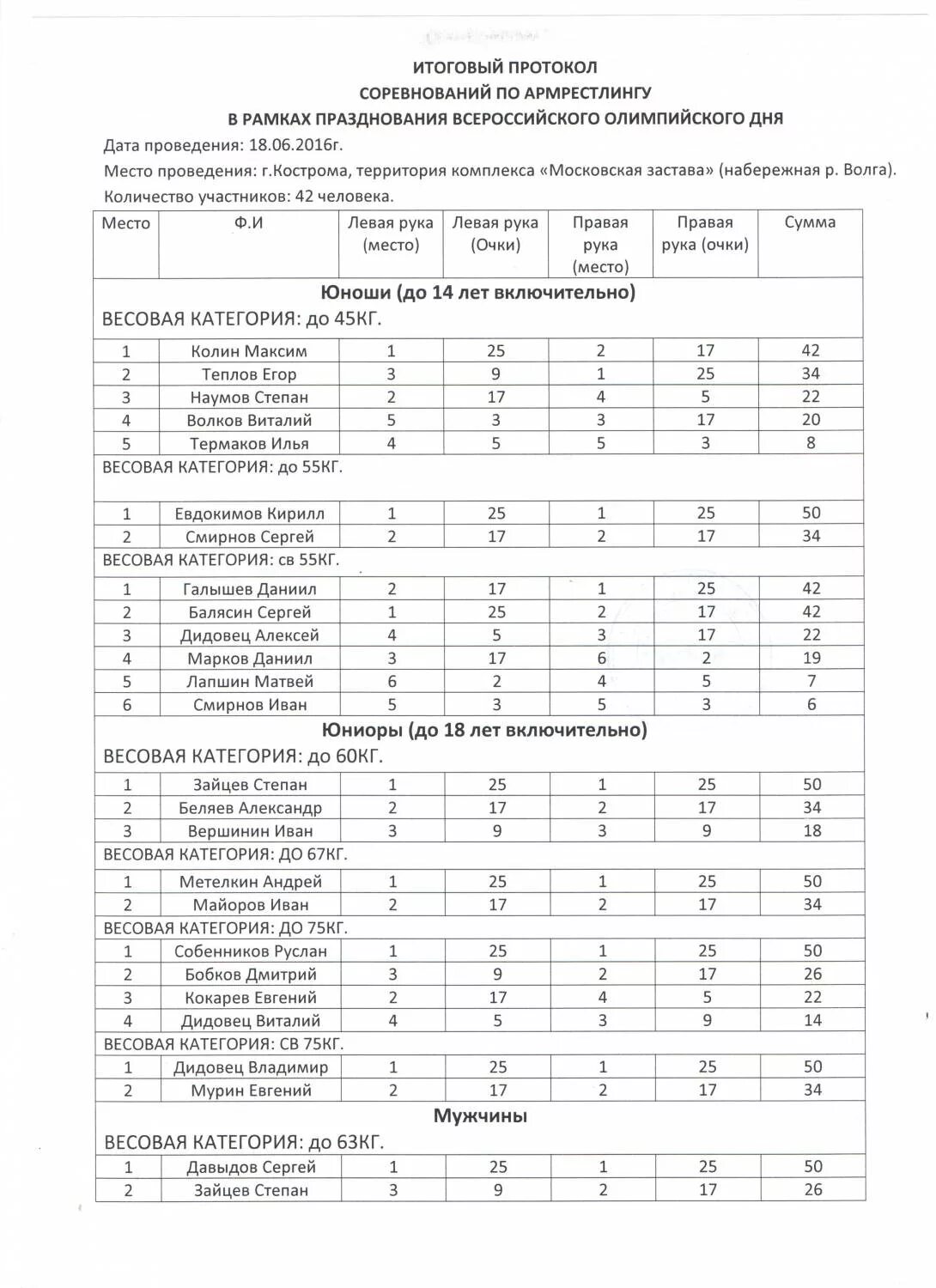 ИТОГОВЫЙ ПРОТОКОЛ
СОРЕВНОВАНИЙ ПО АРМРЕСТЛИНГУ
В РАМКАХ ПРАЗДНОВАНИЯ ВСЕРОССИЙСКОГО ОЛИМПИЙСКОГО ДНЯ

Дата проведения: 18.06.2016г.
Место проведения: г.Кострома, территория комплекса «Московская застава» (набережная р. Волга).
Количество участников: 42 человека.

| Место | Ф.И | Левая рука (место) | Левая рука (Очки) | Правая рука (место) | Правая рука (очки) | Сумма |
|---|---|---|---|---|---|---|
| Юноши (до 14 лет включительно) | | | | | | |
| ВЕСОВАЯ КАТЕГОРИЯ: до 45КГ. | | | | | | |
| 1 | Колин Максим | 1 | 25 | 2 | 17 | 42 |
| 2 | Теплов Егор | 3 | 9 | 1 | 25 | 34 |
| 3 | Наумов Степан | 2 | 17 | 4 | 5 | 22 |
| 4 | Волков Виталий | 5 | 3 | 3 | 17 | 20 |
| 5 | Термаков Илья | 4 | 5 | 5 | 3 | 8 |
| ВЕСОВАЯ КАТЕГОРИЯ: до 55КГ. | | | | | | |
| 1 | Евдокимов Кирилл | 1 | 25 | 1 | 25 | 50 |
| 2 | Смирнов Сергей | 2 | 17 | 2 | 17 | 34 |
| ВЕСОВАЯ КАТЕГОРИЯ: св 55КГ. | | | | | | |
| 1 | Галышев Даниил | 2 | 17 | 1 | 25 | 42 |
| 2 | Балясин Сергей | 1 | 25 | 2 | 17 | 42 |
| 3 | Дидовец Алексей | 4 | 5 | 3 | 17 | 22 |
| 4 | Марков Даниил | 3 | 17 | 6 | 2 | 19 |
| 5 | Лапшин Матвей | 6 | 2 | 4 | 5 | 7 |
| 6 | Смирнов Иван | 5 | 3 | 5 | 3 | 6 |
| Юниоры (до 18 лет включительно) | | | | | | |
| ВЕСОВАЯ КАТЕГОРИЯ: до 60КГ. | | | | | | |
| 1 | Зайцев Степан | 1 | 25 | 1 | 25 | 50 |
| 2 | Беляев Александр | 2 | 17 | 2 | 17 | 34 |
| 3 | Вершинин Иван | 3 | 9 | 3 | 9 | 18 |
| ВЕСОВАЯ КАТЕГОРИЯ: ДО 67КГ. | | | | | | |
| 1 | Метелкин Андрей | 1 | 25 | 1 | 25 | 50 |
| 2 | Майоров Иван | 2 | 17 | 2 | 17 | 34 |
| ВЕСОВАЯ КАТЕГОРИЯ: ДО 75КГ. | | | | | | |
| 1 | Собенников Руслан | 1 | 25 | 1 | 25 | 50 |
| 2 | Бобков Дмитрий | 3 | 9 | 2 | 17 | 26 |
| 3 | Кокарев Евгений | 2 | 17 | 4 | 5 | 22 |
| 4 | Дидовец Виталий | 4 | 5 | 3 | 9 | 14 |
| ВЕСОВАЯ КАТЕГОРИЯ: СВ 75КГ. | | | | | | |
| 1 | Дидовец Владимир | 1 | 25 | 1 | 25 | 50 |
| 2 | Мурин Евгений | 2 | 17 | 2 | 17 | 34 |
| Мужчины | | | | | | |
| ВЕСОВАЯ КАТЕГОРИЯ: до 63КГ. | | | | | | |
| 1 | Давыдов Сергей | 1 | 25 | 1 | 25 | 50 |
| 2 | Зайцев Степан | 3 | 9 | 2 | 17 | 26 |